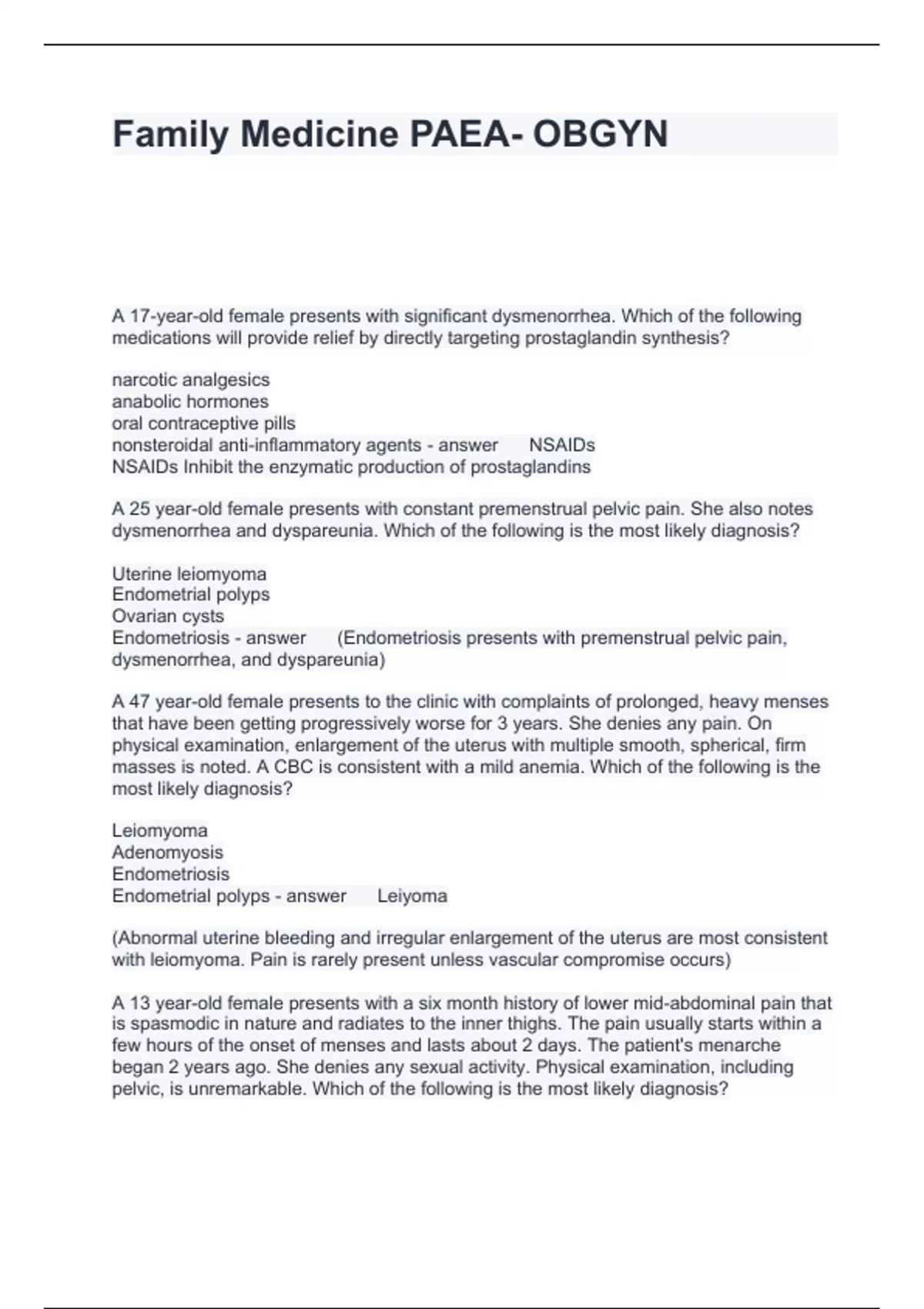 Family Medicine PAEA- OBGYN

A 17-year-old female presents with significant dysmenorrhea. Which of the following medications will provide relief by directly targeting prostaglandin synthesis?

narcotic analgesics
anabolic hormones
oral contraceptive pills
nonsteroidal anti-inflammatory agents - answer NSAIDs
NSAIDs Inhibit the enzymatic production of prostaglandins

A 25 year-old female presents with constant premenstrual pelvic pain. She also notes dysmenorrhea and dyspareunia. Which of the following is the most likely diagnosis?

Uterine leiomyoma
Endometrial polyps
Ovarian cysts
Endometriosis - answer (Endometriosis presents with premenstrual pelvic pain, dysmenorrhea, and dyspareunia)

A 47 year-old female presents to the clinic with complaints of prolonged, heavy menses that have been getting progressively worse for 3 years. She denies any pain. On physical examination, enlargement of the uterus with multiple smooth, spherical, firm masses is noted. A CBC is consistent with a mild anemia. Which of the following is the most likely diagnosis?

Leiomyoma
Adenomyosis
Endometriosis
Endometrial polyps - answer Leiyoma

(Abnormal uterine bleeding and irregular enlargement of the uterus are most consistent with leiomyoma. Pain is rarely present unless vascular compromise occurs)

A 13 year-old female presents with a six month history of lower mid-abdominal pain that is spasmodic in nature and radiates to the inner thighs. The pain usually starts within a few hours of the onset of menses and lasts about 2 days. The patient's menarche began 2 years ago. She denies any sexual activity. Physical examination, including pelvic, is unremarkable. Which of the following is the most likely diagnosis?